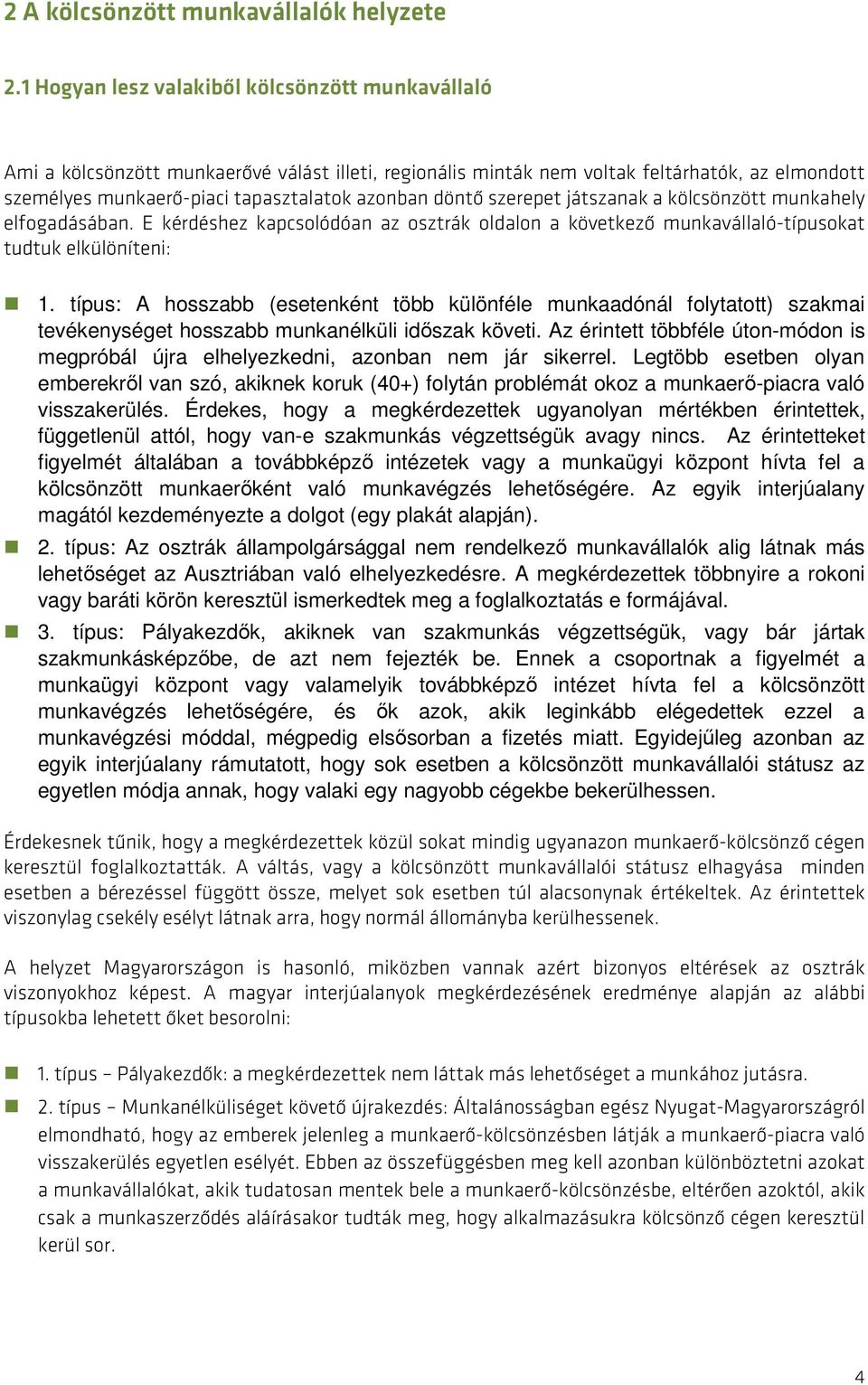 2 A kölcsönzött munkavállalók helyzete

2.1 Hogyan lesz valakiből kölcsönzött munkavállaló

Ami a kölcsönzött munkaerővé válást illeti, regionális minták nem voltak feltárhatók, az elmondott személyes munkaerő-piaci tapasztalatok azonban döntő szerepet játszanak a kölcsönzött munkahely elfogadásában. E kérdéshez kapcsolódóan az osztrák oldalon a következő munkavállaló-típusokat tudtuk elkülöníteni:

1. típus: A hosszabb (esetenként több különféle munkaadónál folytatott) szakmai tevékenységet hosszabb munkanélküli időszak követi. Az érintett többféle úton-módon is megpróbál újra elhelyezkedni, azonban nem jár sikerrel. Legtöbb esetben olyan emberekről van szó, akiknek koruk (40+) folytán problémát okoz a munkaerő-piacra való visszakerülés. Érdekes, hogy a megkérdezettek ugyanolyan mértékben érintettek, függetlenül attól, hogy van-e szakmunkás végzettségük avagy nincs. Az érintetteket figyelmét általában a továbbképző intézetek vagy a munkaügyi központ hívta fel a kölcsönzött munkaerőként való munkavégzés lehetőségére. Az egyik interjúalany magától kezdeményezte a dolgot (egy plakát alapján).

2. típus: Az osztrák állampolgársággal nem rendelkező munkavállalók alig látnak más lehetőséget az Ausztriában való elhelyezkedésre. A megkérdezettek többnyire a rokoni vagy baráti körön keresztül ismerkedtek meg a foglalkoztatás e formájával.

3. típus: Pályakezdők, akiknek van szakmunkás végzettségük, vagy bár jártak szakmunkásképzőbe, de azt nem fejezték be. Ennek a csoportnak a figyelmét a munkaügyi központ vagy valamelyik továbbképző intézet hívta fel a kölcsönzött munkavégzés lehetőségére, és ők azok, akik leginkább elégedettek ezzel a munkavégzési móddal, mégpedig elsősorban a fizetés miatt. Egyidejűleg azonban az egyik interjúalany rámutatott, hogy sok esetben a kölcsönzött munkavállalói státusz az egyetlen módja annak, hogy valaki egy nagyobb cégekbe bekerülhessen.

Érdekesnek tűnik, hogy a megkérdezettek közül sokat mindig ugyanazon munkaerő-kölcsönző cégen keresztül foglalkoztatták. A váltás, vagy a kölcsönzött munkavállalói státusz elhagyása minden esetben a bérezéssel függött össze, melyet sok esetben túl alacsonynak értékeltek. Az érintettek viszonylag csekély esélyt látnak arra, hogy normál állományba kerülhessenek.

A helyzet Magyarországon is hasonló, miközben vannak azért bizonyos eltérések az osztrák viszonyokhoz képest. A magyar interjúalanyok megkérdezésének eredménye alapján az alábbi típusokba lehetett őket besorolni:

1. típus – Pályakezdők: a megkérdezettek nem láttak más lehetőséget a munkához jutásra.

2. típus – Munkanélküliséget követő újrakezdés: Általánosságban egész Nyugat-Magyarországról elmondható, hogy az emberek jelenleg a munkaerő-kölcsönzésben látják a munkaerő-piacra való visszakerülés egyetlen esélyét. Ebben az összefüggésben meg kell azonban különböztetni azokat a munkavállalókat, akik tudatosan mentek bele a munkaerő-kölcsönzésbe, eltérően azoktól, akik csak a munkaszerződés aláírásakor tudták meg, hogy alkalmazásukra kölcsönző cégen keresztül kerül sor.

4